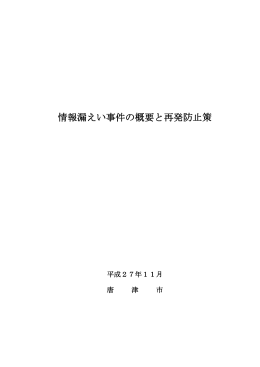 情報漏えい事件の概要と再発防止策

平成２７年１１月

唐　津　市